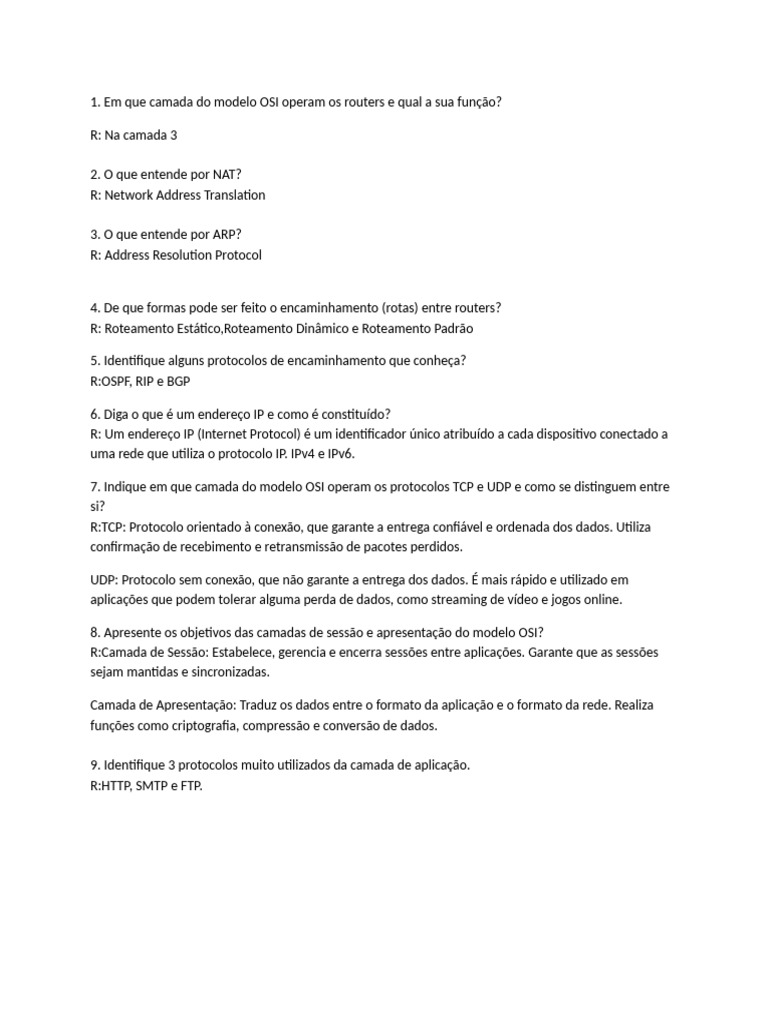 1. Em que camada do modelo OSI operam os routers e qual a sua função?

R: Na camada 3

2. O que entende por NAT?
R: Network Address Translation

3. O que entende por ARP?
R: Address Resolution Protocol

4. De que formas pode ser feito o encaminhamento (rotas) entre routers?
R: Roteamento Estático,Roteamento Dinâmico e Roteamento Padrão

5. Identifique alguns protocolos de encaminhamento que conheça?
R:OSPF, RIP e BGP

6. Diga o que é um endereço IP e como é constituído?
R: Um endereço IP (Internet Protocol) é um identificador único atribuído a cada dispositivo conectado a uma rede que utiliza o protocolo IP. IPv4 e IPv6.

7. Indique em que camada do modelo OSI operam os protocolos TCP e UDP e como se distinguem entre si?
R:TCP: Protocolo orientado à conexão, que garante a entrega confiável e ordenada dos dados. Utiliza confirmação de recebimento e retransmissão de pacotes perdidos.

UDP: Protocolo sem conexão, que não garante a entrega dos dados. É mais rápido e utilizado em aplicações que podem tolerar alguma perda de dados, como streaming de vídeo e jogos online.

8. Apresente os objetivos das camadas de sessão e apresentação do modelo OSI?
R:Camada de Sessão: Estabelece, gerencia e encerra sessões entre aplicações. Garante que as sessões sejam mantidas e sincronizadas.

Camada de Apresentação: Traduz os dados entre o formato da aplicação e o formato da rede. Realiza funções como criptografia, compressão e conversão de dados.

9. Identifique 3 protocolos muito utilizados da camada de aplicação.
R:HTTP, SMTP e FTP.